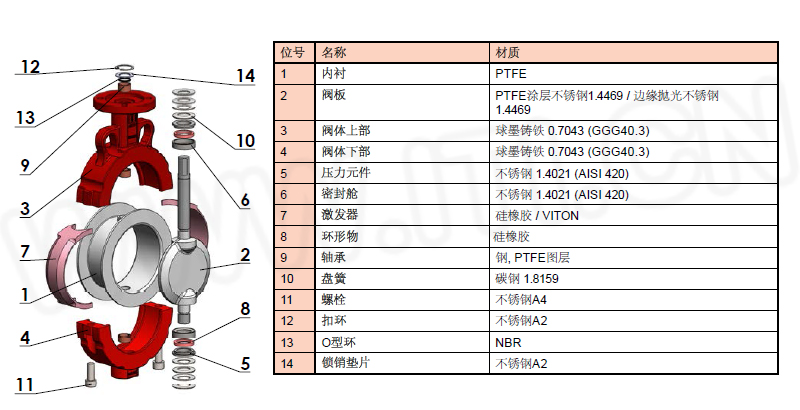 12
14
13
10
9
6
3
7
2
1
8
4
5
11

| 位号 | 名称 | 材质 |
|---|---|---|
| 1 | 内衬 | PTFE |
| 2 | 阀板 | PTFE涂层不锈钢1.4469 / 边缘抛光不锈钢 1.4469 |
| 3 | 阀体上部 | 球墨铸铁 0.7043 (GGG40.3) |
| 4 | 阀体下部 | 球墨铸铁 0.7043 (GGG40.3) |
| 5 | 压力元件 | 不锈钢 1.4021 (AISI 420) |
| 6 | 密封舱 | 不锈钢 1.4021 (AISI 420) |
| 7 | 激发器 | 硅橡胶 / VITON |
| 8 | 环形物 | 硅橡胶 |
| 9 | 轴承 | 钢, PTFE图层 |
| 10 | 盘簧 | 碳钢 1.8159 |
| 11 | 螺栓 | 不锈钢A4 |
| 12 | 扣环 | 不锈钢A2 |
| 13 | O型环 | NBR |
| 14 | 锁销垫片 | 不锈钢A2 |